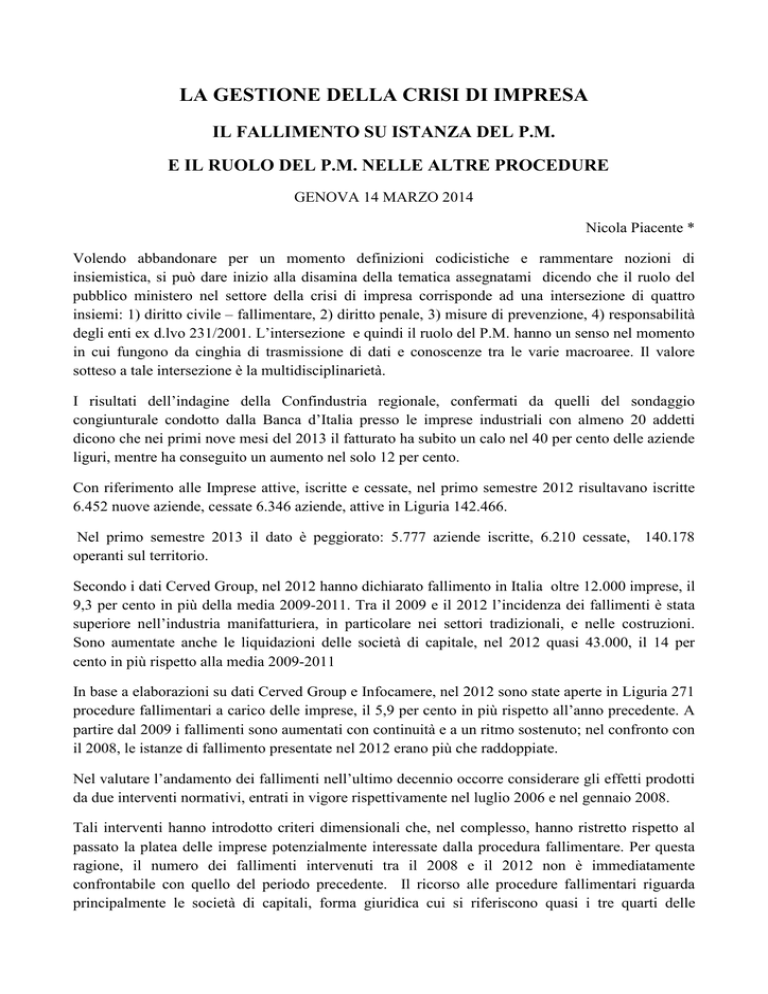 LA GESTIONE DELLA CRISI DI IMPRESA

IL FALLIMENTO SU ISTANZA DEL P.M.

E IL RUOLO DEL P.M. NELLE ALTRE PROCEDURE

GENOVA 14 MARZO 2014

Nicola Piacente *

Volendo abbandonare per un momento definizioni codicistiche e rammentare nozioni di insiemistica, si può dare inizio alla disamina della tematica assegnatami dicendo che il ruolo del pubblico ministero nel settore della crisi di impresa corrisponde ad una intersezione di quattro insiemi: 1) diritto civile – fallimentare, 2) diritto penale, 3) misure di prevenzione, 4) responsabilità degli enti ex d.lvo 231/2001. L'intersezione e quindi il ruolo del P.M. hanno un senso nel momento in cui fungono da cinghia di trasmissione di dati e conoscenze tra le varie macroaree. Il valore sotteso a tale intersezione è la multidisciplinarietà.

I risultati dell'indagine della Confindustria regionale, confermati da quelli del sondaggio congiunturale condotto dalla Banca d'Italia presso le imprese industriali con almeno 20 addetti dicono che nei primi nove mesi del 2013 il fatturato ha subito un calo nel 40 per cento delle aziende liguri, mentre ha conseguito un aumento nel solo 12 per cento.

Con riferimento alle Imprese attive, iscritte e cessate, nel primo semestre 2012 risultavano iscritte 6.452 nuove aziende, cessate 6.346 aziende, attive in Liguria 142.466.

Nel primo semestre 2013 il dato è peggiorato: 5.777 aziende iscritte, 6.210 cessate, 140.178 operanti sul territorio.

Secondo i dati Cerved Group, nel 2012 hanno dichiarato fallimento in Italia oltre 12.000 imprese, il 9,3 per cento in più della media 2009-2011. Tra il 2009 e il 2012 l'incidenza dei fallimenti è stata superiore nell'industria manifatturiera, in particolare nei settori tradizionali, e nelle costruzioni. Sono aumentate anche le liquidazioni delle società di capitale, nel 2012 quasi 43.000, il 14 per cento in più rispetto alla media 2009-2011

In base a elaborazioni su dati Cerved Group e Infocamere, nel 2012 sono state aperte in Liguria 271 procedure fallimentari a carico delle imprese, il 5,9 per cento in più rispetto all'anno precedente. A partire dal 2009 i fallimenti sono aumentati con continuità e a un ritmo sostenuto; nel confronto con il 2008, le istanze di fallimento presentate nel 2012 erano più che raddoppiate.

Nel valutare l'andamento dei fallimenti nell'ultimo decennio occorre considerare gli effetti prodotti da due interventi normativi, entrati in vigore rispettivamente nel luglio 2006 e nel gennaio 2008.

Tali interventi hanno introdotto criteri dimensionali che, nel complesso, hanno ristretto rispetto al passato la platea delle imprese potenzialmente interessate dalla procedura fallimentare. Per questa ragione, il numero dei fallimenti intervenuti tra il 2008 e il 2012 non è immediatamente confrontabile con quello del periodo precedente. Il ricorso alle procedure fallimentari riguarda principalmente le società di capitali, forma giuridica cui si riferiscono quasi i tre quarti delle